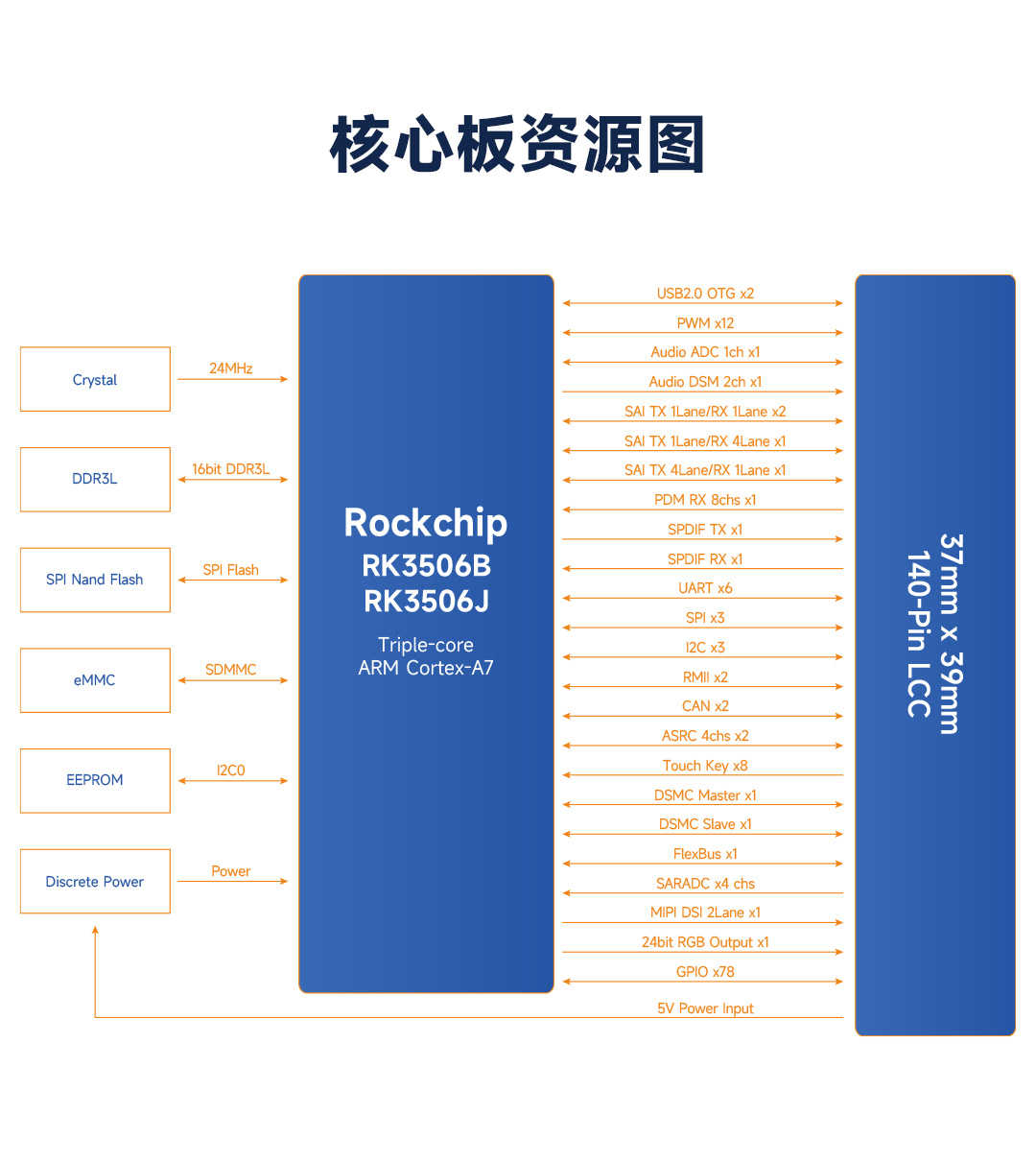 核心板资源图

Crystal
24MHz
DDR3L
16bit DDR3L
SPI Nand Flash
SPI Flash
eMMC
SDMMC
EEPROM
I2C0
Discrete Power
Power

Rockchip
RK3506B
RK3506J
Triple-core
ARM Cortex-A7

USB2.0 OTG x2
PWM x12
Audio ADC 1ch x1
Audio DSM 2ch x1
SAI TX 1Lane/RX 1Lane x2
SAI TX 1Lane/RX 4Lane x1
SAI TX 4Lane/RX 1Lane x1
PDM RX 8chs x1
SPDIF TX x1
SPDIF RX x1
UART x6
SPI x3
I2C x3
RMII x2
CAN x2
ASRC 4chs x2
Touch Key x8
DSMC Master x1
DSMC Slave x1
FlexBus x1
SARADC x4 chs
MIPI DSI 2Lane x1
24bit RGB Output x1
GPIO x78
5V Power Input

37mm x 39mm
140-Pin LCC